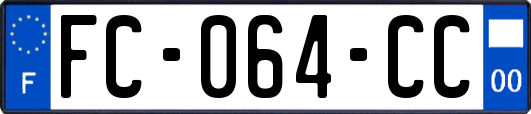 F

FC-064-CC

00